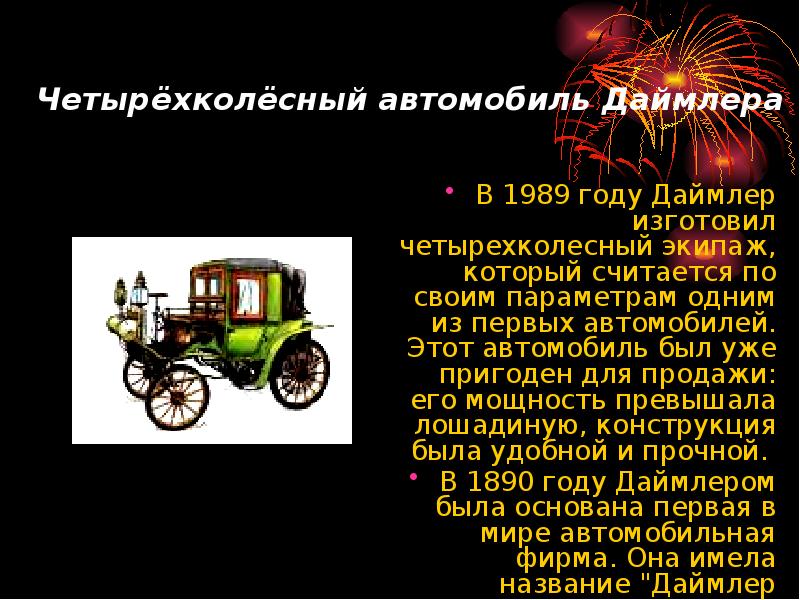 Четырёхколёсный автомобиль Даймлера

• В 1989 году Даймлер изготовил четырехколесный экипаж, который считается по своим параметрам одним из первых автомобилей. Этот автомобиль был уже пригоден для продажи: его мощность превышала лошадиную, конструкция была удобной и прочной.
• В 1890 году Даймлером была основана первая в мире автомобильная фирма. Она имела название "Даймлер